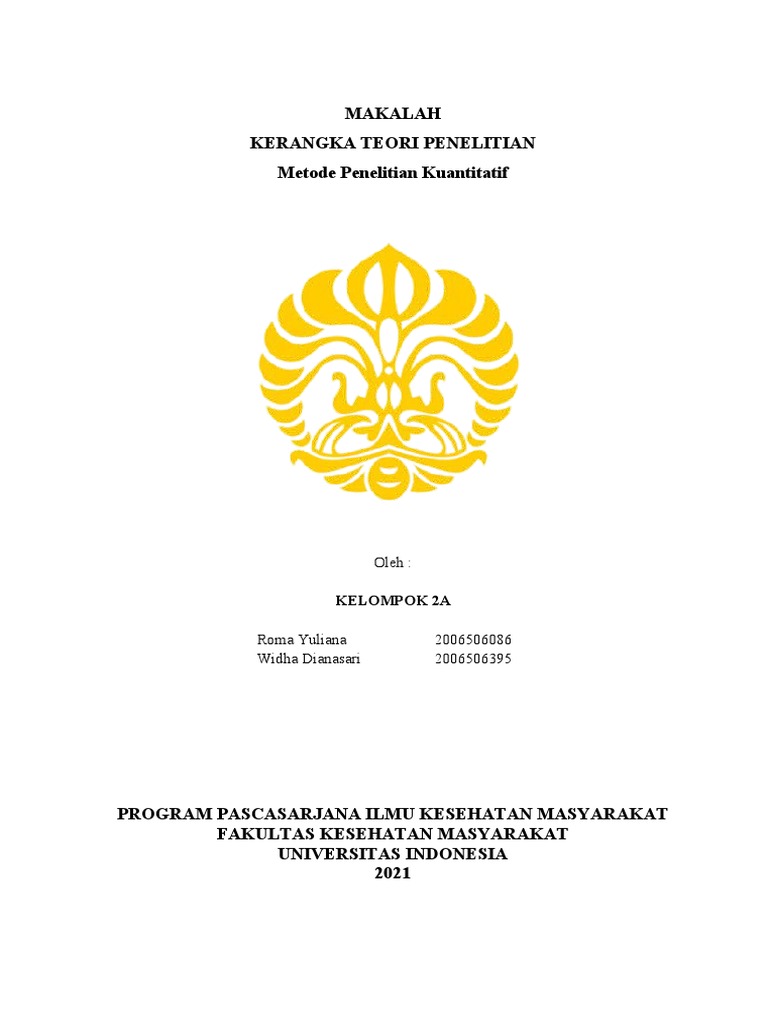 MAKALAH
KERANGKA TEORI PENELITIAN
Metode Penelitian Kuantitatif

Oleh :

KELOMPOK 2A

Roma Yuliana 2006506086
Widha Dianasari 2006506395

PROGRAM PASCASARJANA ILMU KESEHATAN MASYARAKAT
FAKULTAS KESEHATAN MASYARAKAT
UNIVERSITAS INDONESIA
2021